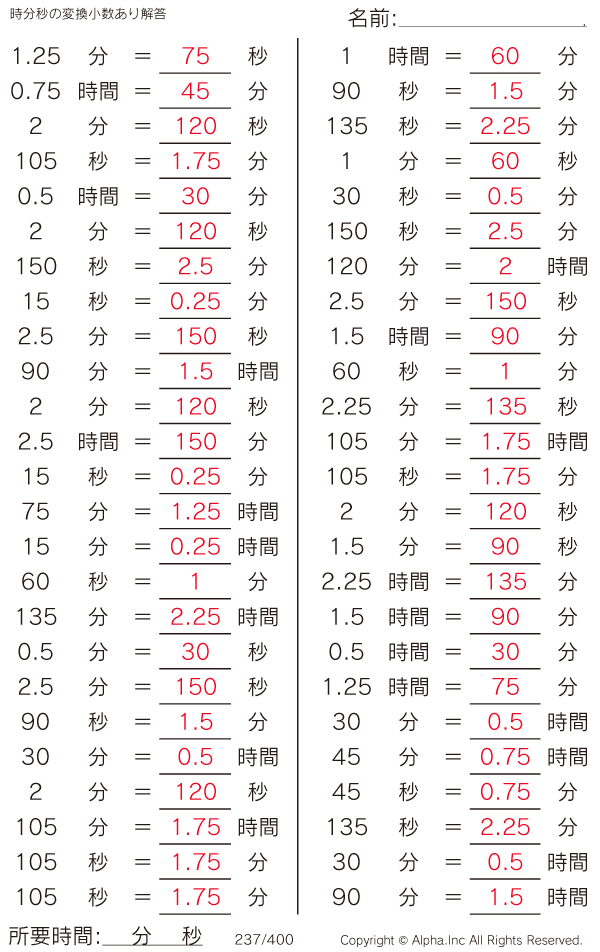 時分秒の変換小数あり解答

名前:

1.25 分 = 75 秒
0.75 時間 = 45 分
2 分 = 120 秒
105 秒 = 1.75 分
0.5 時間 = 30 分
2 分 = 120 秒
150 秒 = 2.5 分
15 秒 = 0.25 分
2.5 分 = 150 秒
90 分 = 1.5 時間
2 分 = 120 秒
2.5 時間 = 150 分
15 秒 = 0.25 分
75 分 = 1.25 時間
15 分 = 0.25 時間
60 秒 = 1 分
135 分 = 2.25 時間
0.5 分 = 30 秒
2.5 分 = 150 秒
90 秒 = 1.5 分
30 分 = 0.5 時間
2 分 = 120 秒
105 分 = 1.75 時間
105 秒 = 1.75 分
105 秒 = 1.75 分

1 時間 = 60 分
90 秒 = 1.5 分
135 秒 = 2.25 分
1 分 = 60 秒
30 秒 = 0.5 分
150 秒 = 2.5 分
120 分 = 2 時間
2.5 分 = 150 秒
1.5 時間 = 90 分
60 秒 = 1 分
2.25 分 = 135 秒
105 分 = 1.75 時間
105 秒 = 1.75 分
2 分 = 120 秒
1.5 分 = 90 秒
2.25 時間 = 135 分
1.5 時間 = 90 分
0.5 時間 = 30 分
1.25 時間 = 75 分
30 分 = 0.5 時間
45 分 = 0.75 時間
45 秒 = 0.75 分
135 秒 = 2.25 分
30 分 = 0.5 時間
90 分 = 1.5 時間

所要時間: 分 秒 237/400 Copyright © Alpha.Inc All Rights Reserved.